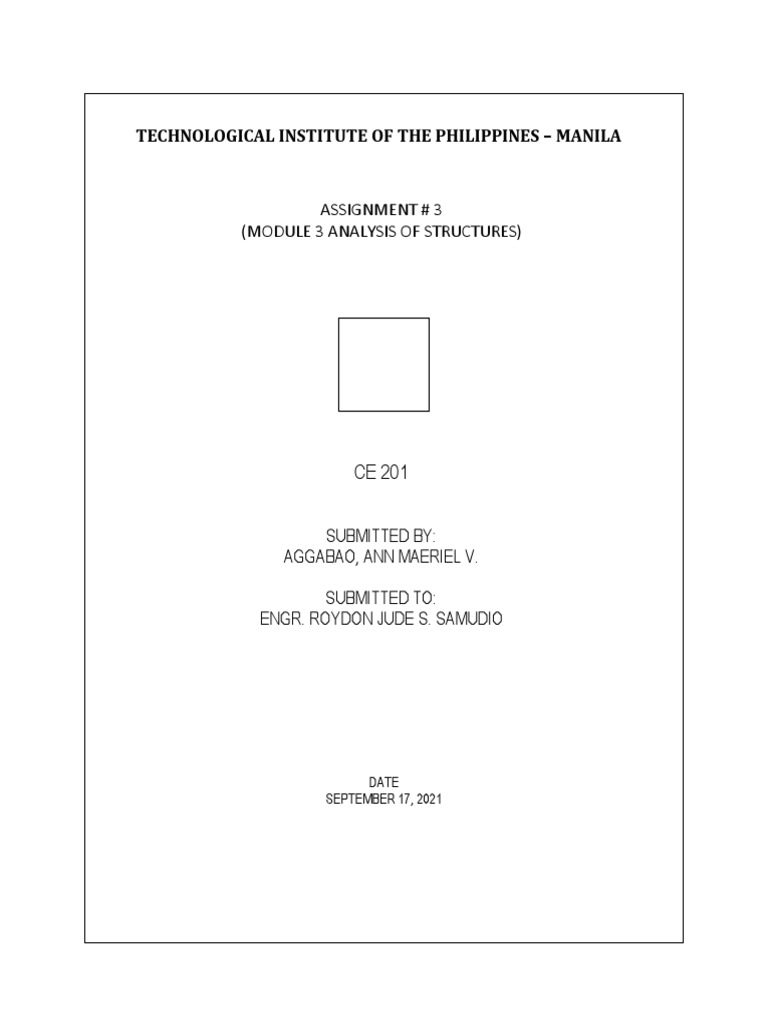 TECHNOLOGICAL INSTITUTE OF THE PHILIPPINES – MANILA

ASSIGNMENT # 3
(MODULE 3 ANALYSIS OF STRUCTURES)

CE 201

SUBMITTED BY:
AGGABAO, ANN MAERIEL V.

SUBMITTED TO:
ENGR. ROYDON JUDE S. SAMUDIO

DATE
SEPTEMBER 17, 2021